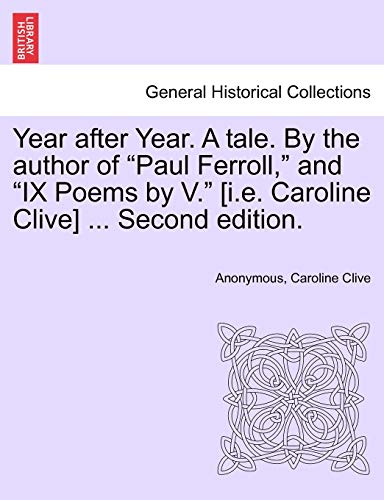 BRITISH LIBRARY

General Historical Collections

Year after Year. A tale. By the author of “Paul Ferroll,” and “IX Poems by V.” [i.e. Caroline Clive] ... Second edition.

Anonymous, Caroline Clive